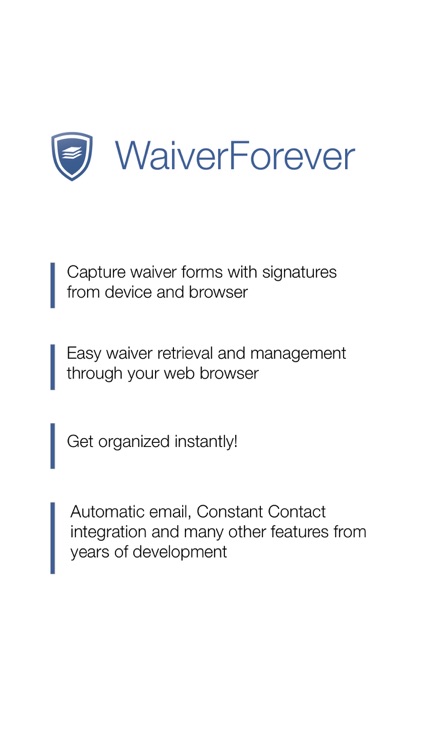 WaiverForever

Capture waiver forms with signatures from device and browser

Easy waiver retrieval and management through your web browser

Get organized instantly!

Automatic email, Constant Contact integration and many other features from years of development